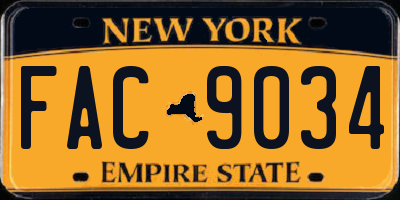 NEW YORK

FAC 9034

EMPIRE STATE